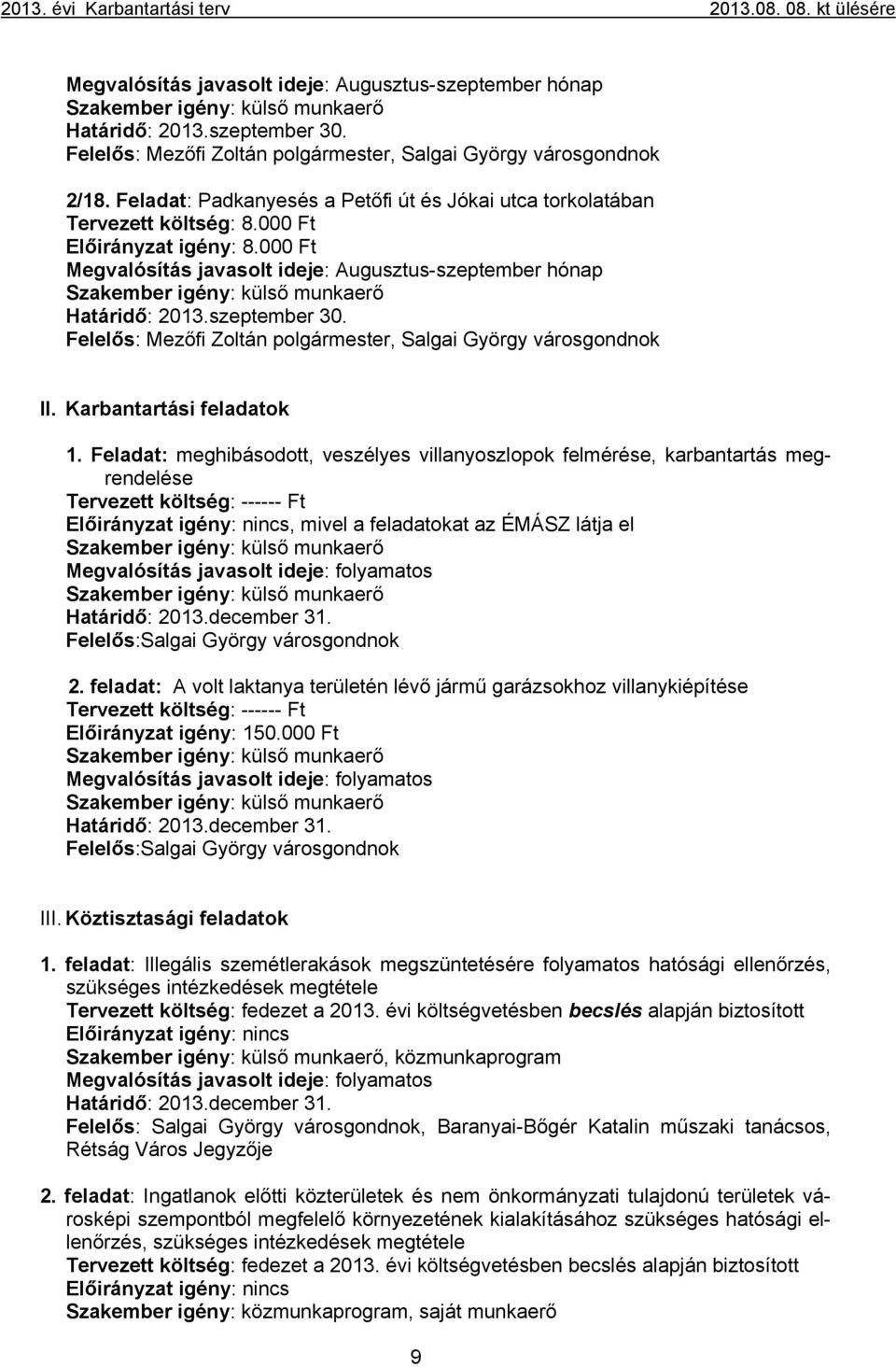 2013. évi Karbantartási terv 2013.08. 08. kt ülésére

Megvalósítás javasolt ideje: Augusztus-szeptember hónap
Szakember igény: külső munkaerő
Határidő: 2013.szeptember 30.
Felelős: Mezőfi Zoltán polgármester, Salgai György városgondnok

2/18. Feladat: Padkanyesés a Petőfi út és Jókai utca torkolatában
Tervezett költség: 8.000 Ft
Előirányzat igény: 8.000 Ft
Megvalósítás javasolt ideje: Augusztus-szeptember hónap
Szakember igény: külső munkaerő
Határidő: 2013.szeptember 30.
Felelős: Mezőfi Zoltán polgármester, Salgai György városgondnok

II. Karbantartási feladatok

1. Feladat: meghibásodott, veszélyes villanyoszlopok felmérése, karbantartás megrendelése
Tervezett költség: ------ Ft
Előirányzat igény: nincs, mivel a feladatokat az ÉMÁSZ látja el
Szakember igény: külső munkaerő
Megvalósítás javasolt ideje: folyamatos
Szakember igény: külső munkaerő
Határidő: 2013.december 31.
Felelős:Salgai György városgondnok

2. feladat: A volt laktanya területén lévő jármű garázsokhoz villanykiépítése
Tervezett költség: ------ Ft
Előirányzat igény: 150.000 Ft
Szakember igény: külső munkaerő
Megvalósítás javasolt ideje: folyamatos
Szakember igény: külső munkaerő
Határidő: 2013.december 31.
Felelős:Salgai György városgondnok

III. Köztisztasági feladatok

1. feladat: Illegális szemétlerakások megszüntetésére folyamatos hatósági ellenőrzés, szükséges intézkedések megtétele
Tervezett költség: fedezet a 2013. évi költségvetésben becslés alapján biztosított
Előirányzat igény: nincs
Szakember igény: külső munkaerő, közmunkaprogram
Megvalósítás javasolt ideje: folyamatos
Határidő: 2013.december 31.
Felelős: Salgai György városgondnok, Baranyai-Bőgér Katalin műszaki tanácsos, Rétság Város Jegyzője

2. feladat: Ingatlanok előtti közterületek és nem önkormányzati tulajdonú területek városképi szempontból megfelelő környezetének kialakításához szükséges hatósági ellenőrzés, szükséges intézkedések megtétele
Tervezett költség: fedezet a 2013. évi költségvetésben becslés alapján biztosított
Előirányzat igény: nincs
Szakember igény: közmunkaprogram, saját munkaerő

9